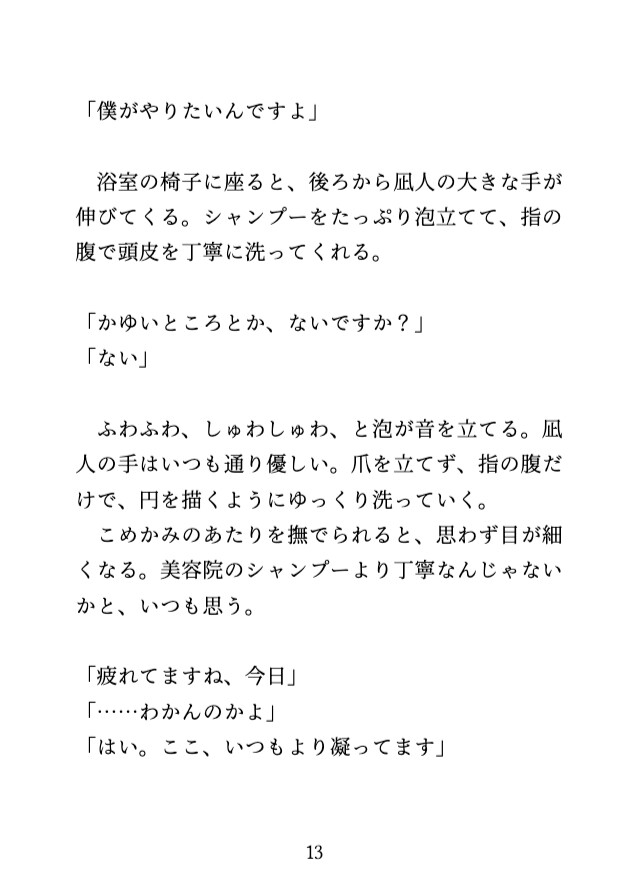 「僕がやりたいんですよ」

浴室の椅子に座ると、後ろから凪人の大きな手が伸びてくる。シャンプーをたっぷり泡立てて、指の腹で頭皮を丁寧に洗ってくれる。

「かゆいところとか、ないですか？」
「ない」

ふわふわ、しゅわしゅわ、と泡が音を立てる。凪人の手はいつも通り優しい。爪を立てず、指の腹だけで、円を描くようにゆっくり洗っていく。
こめかみのあたりを撫でられると、思わず目が細くなる。美容院のシャンプーより丁寧なんじゃないかと、いつも思う。

「疲れてますね、今日」
「……わかんのかよ」
「はい。ここ、いつもより凝ってます」

13